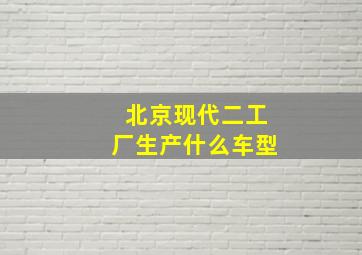 北京现代二工厂生产什么车型